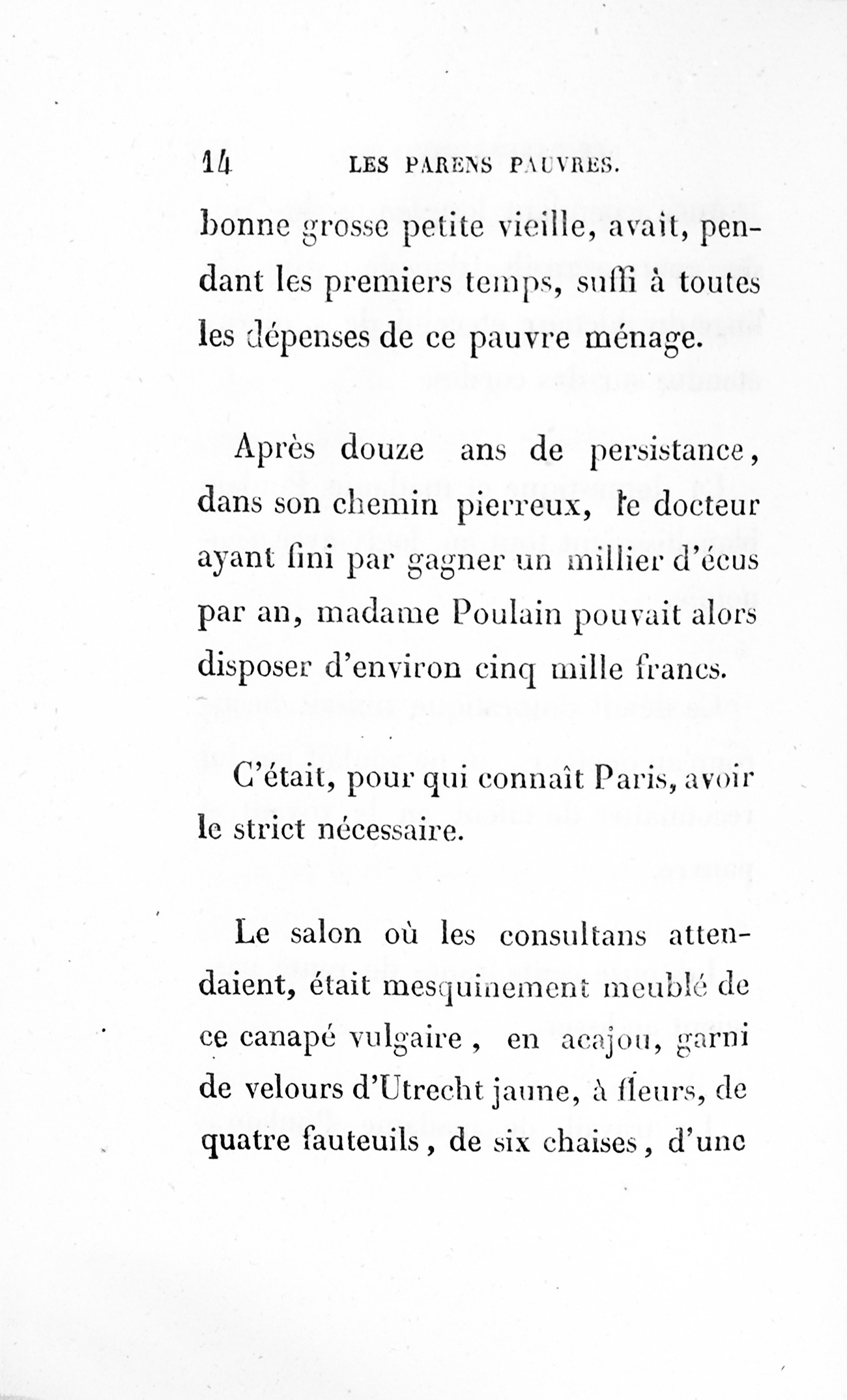 14 LES PARENS PAUVRES.

bonne grosse petite vieille, avait, pendant les premiers temps, suffi à toutes les dépenses de ce pauvre ménage.

Après douze ans de persistance, dans son chemin pierreux, le docteur ayant fini par gagner un millier d'écus par an, madame Poulain pouvait alors disposer d'environ cinq mille francs.

C'était, pour qui connaît Paris, avoir le strict nécessaire.

Le salon où les consultans attendaient, était mesquinement meublé de ce canapé vulgaire, en acajou, garni de velours d'Utrecht jaune, à fleurs, de quatre fauteuils, de six chaises, d'une